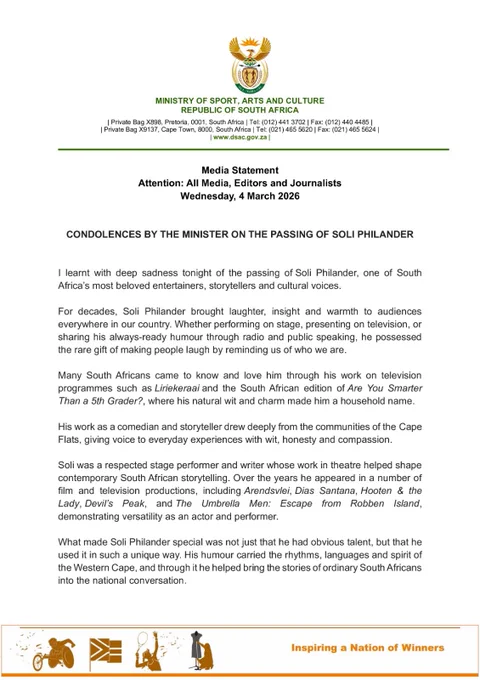 MINISTRY OF SPORT, ARTS AND CULTURE
REPUBLIC OF SOUTH AFRICA

| Private Bag X898, Pretoria, 0001, South Africa | Tel: (012) 441 3702 | Fax: (012) 440 4485 |
| Private Bag X9137, Cape Town, 8000, South Africa | Tel: (021) 465 5620 | Fax: (021) 465 5624 |
| www.dsac.gov.za |

Media Statement
Attention: All Media, Editors and Journalists
Wednesday, 4 March 2026

CONDOLENCES BY THE MINISTER ON THE PASSING OF SOLI PHILANDER

I learnt with deep sadness tonight of the passing of Soli Philander, one of South Africa's most beloved entertainers, storytellers and cultural voices.

For decades, Soli Philander brought laughter, insight and warmth to audiences everywhere in our country. Whether performing on stage, presenting on television, or sharing his always-ready humour through radio and public speaking, he possessed the rare gift of making people laugh by reminding us of who we are.

Many South Africans came to know and love him through his work on television programmes such as Liriekeraai and the South African edition of Are You Smarter Than a 5th Grader?, where his natural wit and charm made him a household name.

His work as a comedian and storyteller drew deeply from the communities of the Cape Flats, giving voice to everyday experiences with wit, honesty and compassion.

Soli was a respected stage performer and writer whose work in theatre helped shape contemporary South African storytelling. Over the years he appeared in a number of film and television productions, including Arendsvlei, Dias Santana, Hooten & the Lady, Devil's Peak, and The Umbrella Men: Escape from Robben Island, demonstrating versatility as an actor and performer.

What made Soli Philander special was not just that he had obvious talent, but that he used it in such a unique way. His humour carried the rhythms, languages and spirit of the Western Cape, and through it he helped bring the stories of ordinary South Africans into the national conversation.

Inspiring a Nation of Winners